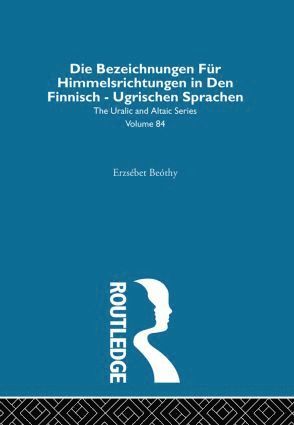 Die Bezeichnungen Für Himmelsrichtungen in Den Finnisch - Ugrischen Sprachen

The Uralic and Altaic Series

Volume 84

Erzsébet Beóthy

ROUTLEDGE